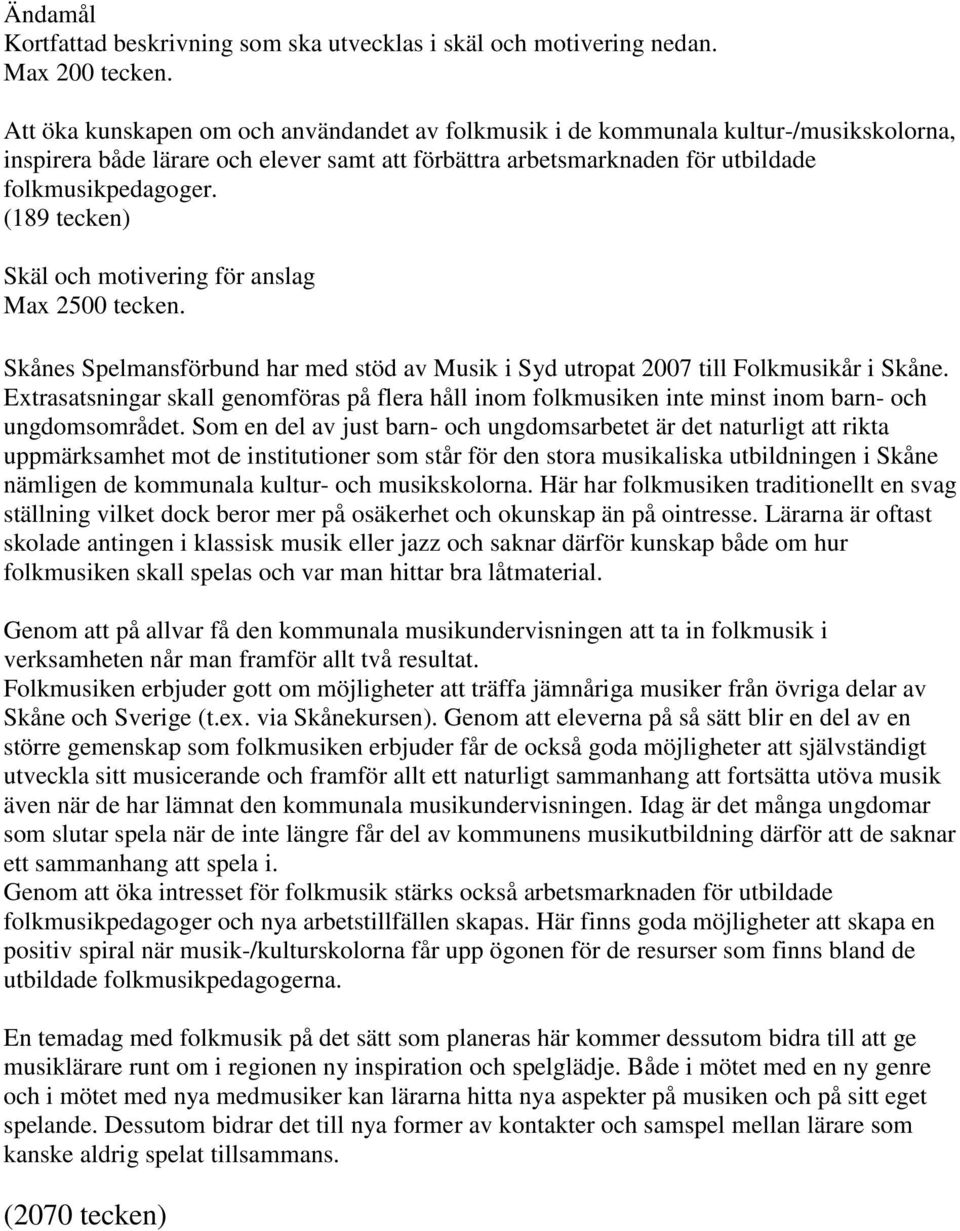 Ändamål
Kortfattad beskrivning som ska utvecklas i skäl och motivering nedan.
Max 200 tecken.

Att öka kunskapen om och användandet av folkmusik i de kommunala kultur-/musikskolorna, inspirera både lärare och elever samt att förbättra arbetsmarknaden för utbildade folkmusikpedagoger.
(189 tecken)

Skäl och motivering för anslag
Max 2500 tecken.

Skånes Spelmansförbund har med stöd av Musik i Syd utropat 2007 till Folkmusikår i Skåne. Extrasatsningar skall genomföras på flera håll inom folkmusiken inte minst inom barn- och ungdomsområdet. Som en del av just barn- och ungdomsarbetet är det naturligt att rikta uppmärksamhet mot de institutioner som står för den stora musikaliska utbildningen i Skåne nämligen de kommunala kultur- och musikskolorna. Här har folkmusiken traditionellt en svag ställning vilket dock beror mer på osäkerhet och okunskap än på ointresse. Lärarna är oftast skolade antingen i klassisk musik eller jazz och saknar därför kunskap både om hur folkmusiken skall spelas och var man hittar bra låtmaterial.

Genom att på allvar få den kommunala musikundervisningen att ta in folkmusik i verksamheten når man framför allt två resultat.
Folkmusiken erbjuder gott om möjligheter att träffa jämnåriga musiker från övriga delar av Skåne och Sverige (t.ex. via Skånekursen). Genom att eleverna på så sätt blir en del av en större gemenskap som folkmusiken erbjuder får de också goda möjligheter att självständigt utveckla sitt musicerande och framför allt ett naturligt sammanhang att fortsätta utöva musik även när de har lämnat den kommunala musikundervisningen. Idag är det många ungdomar som slutar spela när de inte längre får del av kommunens musikutbildning därför att de saknar ett sammanhang att spela i.
Genom att öka intresset för folkmusik stärks också arbetsmarknaden för utbildade folkmusikpedagoger och nya arbetstillfällen skapas. Här finns goda möjligheter att skapa en positiv spiral när musik-/kulturskolorna får upp ögonen för de resurser som finns bland de utbildade folkmusikpedagogerna.

En temadag med folkmusik på det sätt som planeras här kommer dessutom bidra till att ge musiklärare runt om i regionen ny inspiration och spelglädje. Både i mötet med en ny genre och i mötet med nya medmusiker kan lärarna hitta nya aspekter på musiken och på sitt eget spelande. Dessutom bidrar det till nya former av kontakter och samspel mellan lärare som kanske aldrig spelat tillsammans.

(2070 tecken)